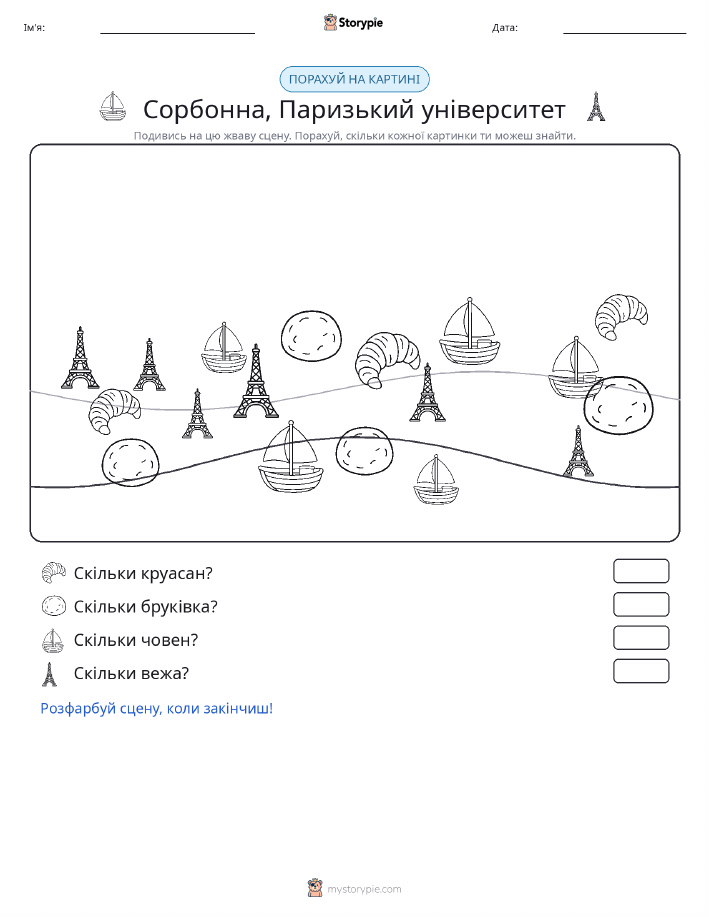 Ім'я:

Storypie

Дата:

ПОРАХУЙ НА КАРТИНІ

Сорбонна, Паризький університет

Подивись на цю жваву сцену. Порахуй, скільки кожної картинки ти можеш знайти.

Скільки круасан?

Скільки бруківка?

Скільки човен?

Скільки вежа?

Розфарбуй сцену, коли закінчиш!

mystorypie.com